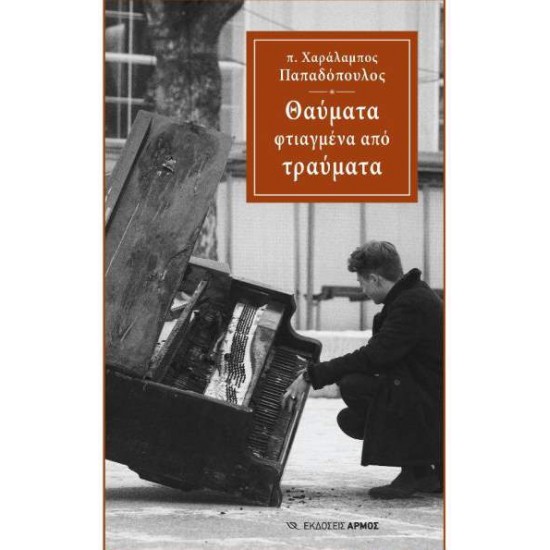 π. Χαράλαμπος Παπαδόπουλος

Θαύματα φτιαγμένα από τραύματα

ΕΚΔΟΣΕΙΣ ΑΡΜΟΣ